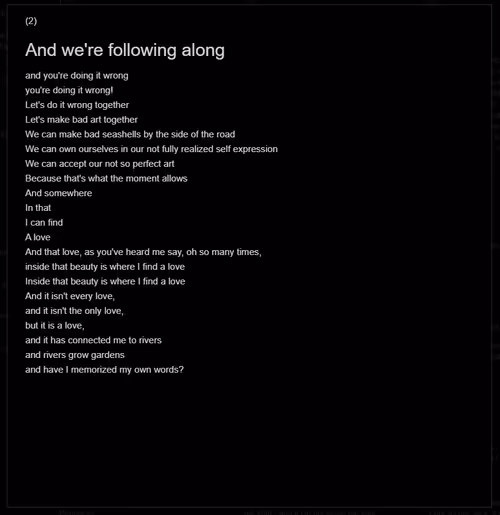 (2)

And we're following along

and you're doing it wrong
you're doing it wrong!
Let's do it wrong together
Let's make bad art together
We can make bad seashells by the side of the road
We can own ourselves in our not fully realized self expression
We can accept our not so perfect art
Because that's what the moment allows
And somewhere
In that
I can find
A love
And that love, as you've heard me say, oh so many times,
inside that beauty is where I find a love
Inside that beauty is where I find a love
And it isn't every love,
and it isn't the only love,
but it is a love,
and it has connected me to rivers
and rivers grow gardens
and have I memorized my own words?